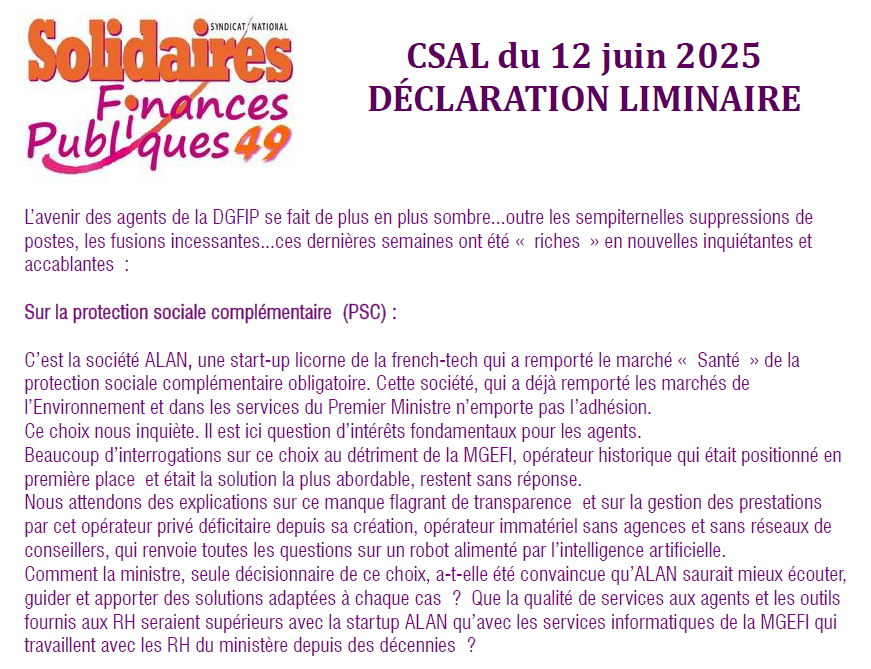 SYNDICAT NATIONAL
Solidaires
Finances
Publiques 49

CSAL du 12 juin 2025
DÉCLARATION LIMINAIRE

L'avenir des agents de la DGFIP se fait de plus en plus sombre...outre les sempiternelles suppressions de postes, les fusions incessantes...ces dernières semaines ont été « riches » en nouvelles inquiétantes et accablantes :

Sur la protection sociale complémentaire (PSC) :

C'est la société ALAN, une start-up licorne de la french-tech qui a remporté le marché « Santé » de la protection sociale complémentaire obligatoire. Cette société, qui a déjà remporté les marchés de l'Environnement et dans les services du Premier Ministre n'emporte pas l'adhésion.
Ce choix nous inquiète. Il est ici question d'intérêts fondamentaux pour les agents.
Beaucoup d'interrogations sur ce choix au détriment de la MGEFI, opérateur historique qui était positionné en première place et était la solution la plus abordable, restent sans réponse.
Nous attendons des explications sur ce manque flagrant de transparence et sur la gestion des prestations par cet opérateur privé déficitaire depuis sa création, opérateur immatériel sans agences et sans réseaux de conseillers, qui renvoie toutes les questions sur un robot alimenté par l'intelligence artificielle.
Comment la ministre, seule décisionnaire de ce choix, a-t-elle été convaincue qu'ALAN saurait mieux écouter, guider et apporter des solutions adaptées à chaque cas ? Que la qualité de services aux agents et les outils fournis aux RH seraient supérieurs avec la startup ALAN qu'avec les services informatiques de la MGEFI qui travaillent avec les RH du ministère depuis des décennies ?